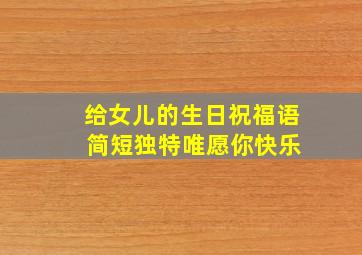 给女儿的生日祝福语
简短独特唯愿你快乐